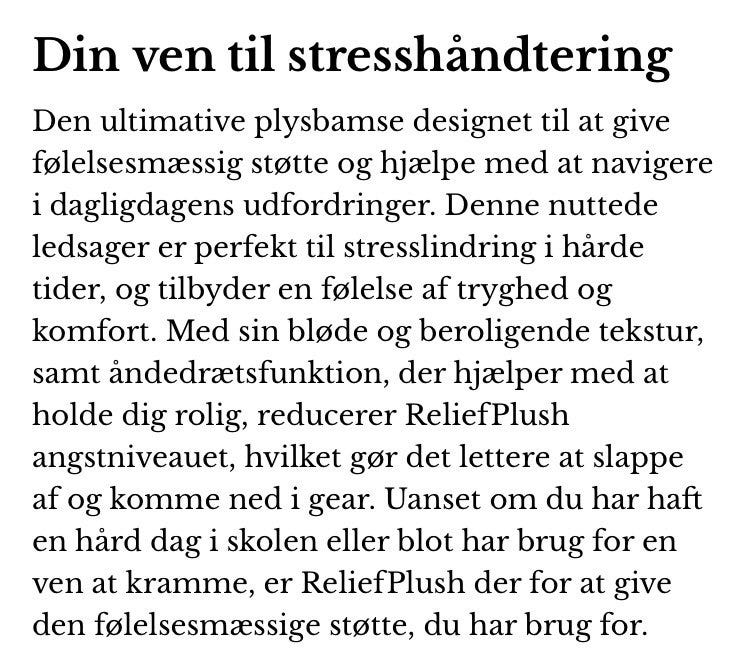 Din ven til stresshåndtering

Den ultimative plysbamse designet til at give følelsesmæssig støtte og hjælpe med at navigere i dagligdagens udfordringer. Denne nuttede ledsager er perfekt til stresslindring i hårde tider, og tilbyder en følelse af tryghed og komfort. Med sin bløde og beroligende tekstur, samt åndedrætsfunktion, der hjælper med at holde dig rolig, reducerer ReliefPlush angstniveauet, hvilket gør det lettere at slappe af og komme ned i gear. Uanset om du har haft en hård dag i skolen eller blot har brug for en ven at kramme, er ReliefPlush der for at give den følelsesmæssige støtte, du har brug for.